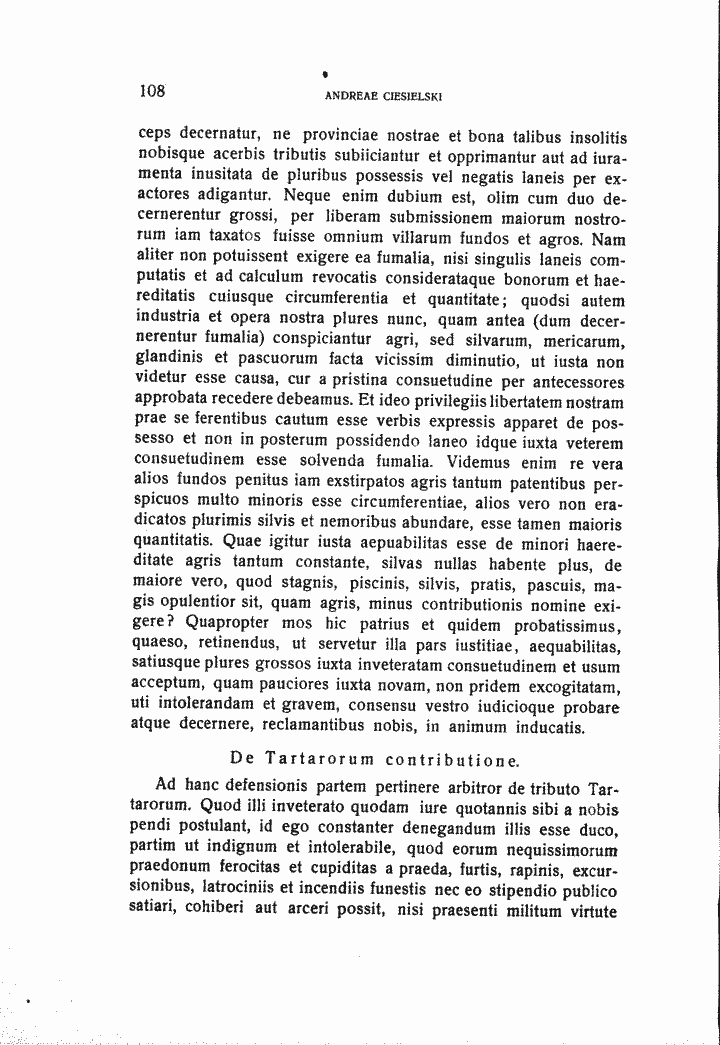 108 ANDREAE CIESIELSKI

ceps decernatur, ne provinciae nostrae et bona talibus insolitis nobisque acerbis tributis subiiciantur et opprimantur aut ad iuramenta inusitata de pluribus possessis vel negatis laneis per exactores adigantur. Neque enim dubium est, olim cum duo decernerentur grossi, per liberam submissionem maiorum nostrorum iam taxatos fuisse omnium villarum fundos et agros. Nam aliter non potuissent exigere ea fumalia, nisi singulis laneis computatis et ad calculum revocatis considerataque bonorum et haereditatis cuiusque circumferentia et quantitate; quodsi autem industria et opera nostra plures nunc, quam antea (dum decernerentur fumalia) conspiciantur agri, sed silvarum, mericarum, glandinis et pascuorum facta vicissim diminutio, ut iusta non videtur esse causa, cur a pristina consuetudine per antecessores approbata recedere debeamus. Et ideo privilegiis libertatem nostram prae se ferentibus cautum esse verbis expressis apparet de possesso et non in posterum possidendo laneo idque iuxta veterem consuetudinem esse solvenda fumalia. Videmus enim re vera alios fundos penitus iam exstirpatos agris tantum patentibus perspicuos multo minoris esse circumferentiae, alios vero non eradicatos plurimis silvis et nemoribus abundare, esse tamen maioris quantitatis. Quae igitur iusta aepuabilitas esse de minori haereditate agris tantum constante, silvas nullas habente plus, de maiore vero, quod stagnis, piscinis, silvis, pratis, pascuis, magis opulentior sit, quam agris, minus contributionis nomine exigere? Quapropter mos hic patrius et quidem probatissimus, quaeso, retinendus, ut servetur illa pars iustitiae, aequabilitas, satiusque plures grossos iuxta inveteratam consuetudinem et usum acceptum, quam pauciores iuxta novam, non pridem excogitatam, uti intolerandam et gravem, consensu vestro iudicioque probare atque decernere, reclamantibus nobis, in animum inducatis.

De Tartarorum contributione.

Ad hanc defensionis partem pertinere arbitror de tributo Tartarorum. Quod illi inveterato quodam iure quotannis sibi a nobis pendi postulant, id ego constanter denegandum illis esse duco, partim ut indignum et intolerabile, quod eorum nequissimorum praedonum ferocitas et cupiditas a praeda, furtis, rapinis, excursionibus, latrociniis et incendiis funestis nec eo stipendio publico satiari, cohiberi aut arceri possit, nisi praesenti militum virtute